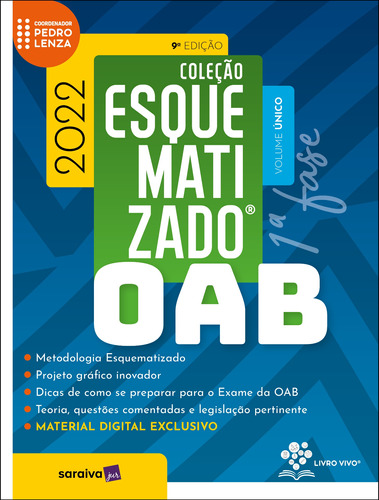 COORDENADOR
PEDRO
LENZA

9ª EDIÇÃO

2022

COLEÇÃO
ESQUE
MATI
ZADO®

VOLUME ÚNICO

1ª fase

OAB

Metodologia Esquematizado
Projeto gráfico inovador
Dicas de como se preparar para o Exame da OAB
Teoria, questões comentadas e legislação pertinente
MATERIAL DIGITAL EXCLUSIVO

saraiva jur

LIVRO VIVO®